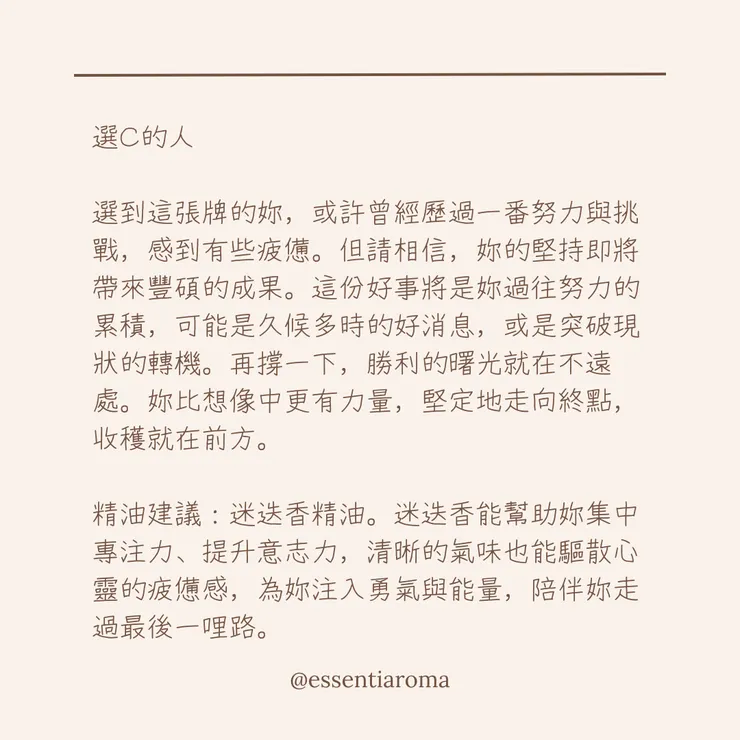 選C的人

選到這張牌的妳，或許曾經歷過一番努力與挑戰，感到有些疲憊。但請相信，妳的堅持即將帶來豐碩的成果。這份好事將是妳過往努力的累積，可能是久候多時的好消息，或是突破現狀的轉機。再撐一下，勝利的曙光就在不遠處。妳比想像中更有力量，堅定地走向終點，收穫就在前方。

精油建議：迷迭香精油。迷迭香能幫助妳集中專注力、提升意志力，清晰的氣味也能驅散心靈的疲憊感，為妳注入勇氣與能量，陪伴妳走過最後一哩路。

@essentiaroma